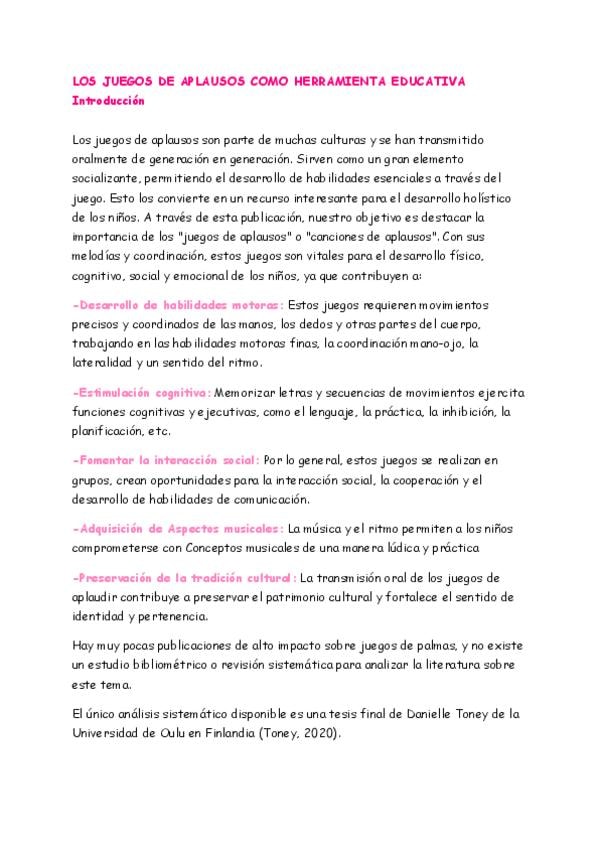 LOS JUEGOS DE APLAUSOS COMO HERRAMIENTA EDUCATIVA
Introducción

Los juegos de aplausos son parte de muchas culturas y se han transmitido oralmente de generación en generación. Sirven como un gran elemento socializante, permitiendo el desarrollo de habilidades esenciales a través del juego. Esto los convierte en un recurso interesante para el desarrollo holístico de los niños. A través de esta publicación, nuestro objetivo es destacar la importancia de los "juegos de aplausos" o "canciones de aplausos". Con sus melodías y coordinación, estos juegos son vitales para el desarrollo físico, cognitivo, social y emocional de los niños, ya que contribuyen a:

-Desarrollo de habilidades motoras: Estos juegos requieren movimientos precisos y coordinados de las manos, los dedos y otras partes del cuerpo, trabajando en las habilidades motoras finas, la coordinación mano-ojo, la lateralidad y un sentido del ritmo.

-Estimulación cognitiva: Memorizar letras y secuencias de movimientos ejercita funciones cognitivas y ejecutivas, como el lenguaje, la práctica, la inhibición, la planificación, etc.

-Fomentar la interacción social: Por lo general, estos juegos se realizan en grupos, crean oportunidades para la interacción social, la cooperación y el desarrollo de habilidades de comunicación.

-Adquisición de Aspectos musicales: La música y el ritmo permiten a los niños comprometerse con Conceptos musicales de una manera lúdica y práctica

-Preservación de la tradición cultural: La transmisión oral de los juegos de aplaudir contribuye a preservar el patrimonio cultural y fortalece el sentido de identidad y pertenencia.

Hay muy pocas publicaciones de alto impacto sobre juegos de palmas, y no existe un estudio bibliométrico o revisión sistemática para analizar la literatura sobre este tema.

El único análisis sistemático disponible es una tesis final de Danielle Toney de la Universidad de Oulu en Finlandia (Toney, 2020).